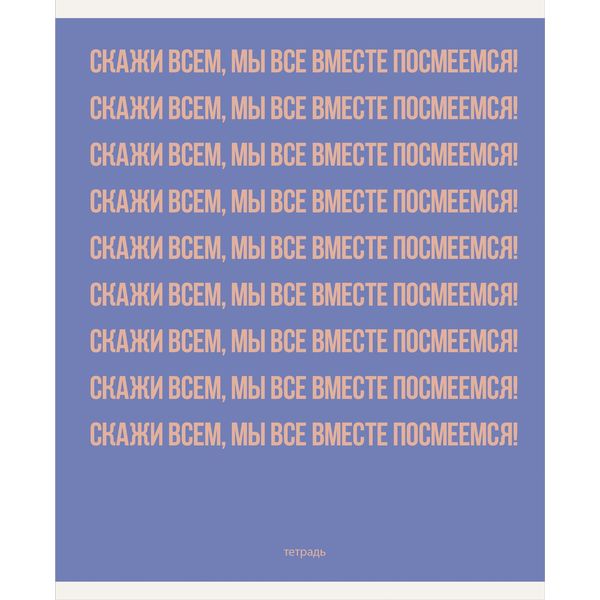 СКАЖИ ВСЕМ, МЫ ВСЕ ВМЕСТЕ ПОСМЕЕМСЯ!
СКАЖИ ВСЕМ, МЫ ВСЕ ВМЕСТЕ ПОСМЕЕМСЯ!
СКАЖИ ВСЕМ, МЫ ВСЕ ВМЕСТЕ ПОСМЕЕМСЯ!
СКАЖИ ВСЕМ, МЫ ВСЕ ВМЕСТЕ ПОСМЕЕМСЯ!
СКАЖИ ВСЕМ, МЫ ВСЕ ВМЕСТЕ ПОСМЕЕМСЯ!
СКАЖИ ВСЕМ, МЫ ВСЕ ВМЕСТЕ ПОСМЕЕМСЯ!
СКАЖИ ВСЕМ, МЫ ВСЕ ВМЕСТЕ ПОСМЕЕМСЯ!
СКАЖИ ВСЕМ, МЫ ВСЕ ВМЕСТЕ ПОСМЕЕМСЯ!
СКАЖИ ВСЕМ, МЫ ВСЕ ВМЕСТЕ ПОСМЕЕМСЯ!

тетрадь